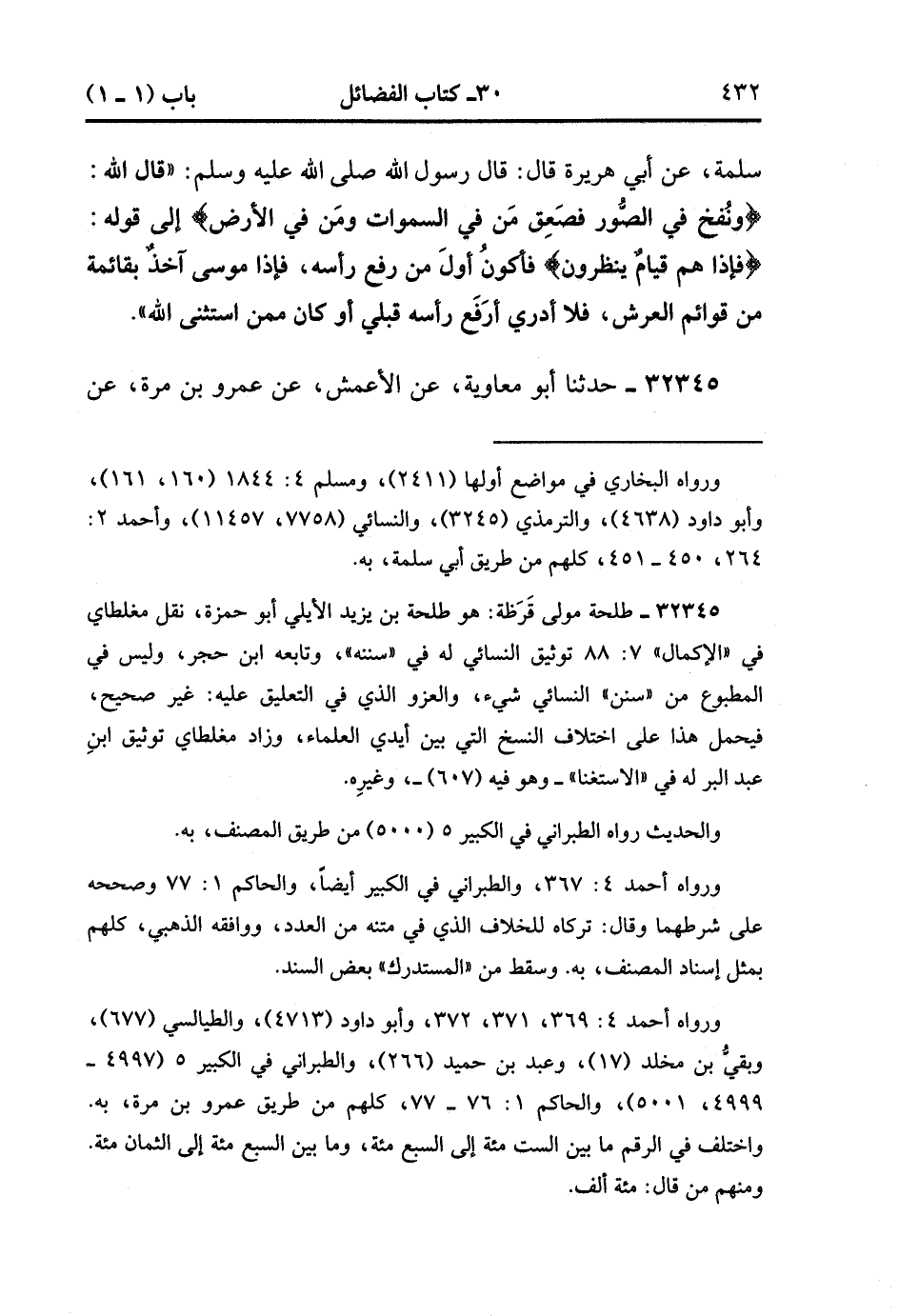 ٤٣٢　　　٣٠ـ كتاب الفضائل　　　باب (١ ـ ١)

سلمة، عن أبي هريرة قال: قال رسول الله صلى الله عليه وسلم: «قال الله: ﴿ونُفخ في الصُّور فصَعِق مَن في السموات ومَن في الأرض﴾ إلى قوله: ﴿فإذا هم قيامٌ ينظرون﴾ فأكونُ أولَ من رفع رأسه، فإذا موسى آخذٌ بقائمة من قوائم العرش، فلا أدري أرَفَع رأسه قبلي أو كان ممن استثنى الله».

٣٢٣٤٥ ـ حدثنا أبو معاوية، عن الأعمش، عن عمرو بن مرة، عن

ورواه البخاري في مواضع أولها (٢٤١١)، ومسلم ٤: ١٨٤٤ (١٦٠، ١٦١)، وأبو داود (٤٦٣٨)، والترمذي (٣٢٤٥)، والنسائي (٧٧٥٨، ١١٤٥٧)، وأحمد ٢: ٢٦٤، ٤٥٠ ـ ٤٥١، كلهم من طريق أبي سلمة، به.

٣٢٣٤٥ ـ طلحة مولى قَرَظة: هو طلحة بن يزيد الأيلي أبو حمزة، نقل مغلطاي في «الإكمال» ٧: ٨٨ توثيق النسائي له في «سننه»، وتابعه ابن حجر، وليس في المطبوع من «سنن» النسائي شيء، والعزو الذي في التعليق عليه: غير صحيح، فيحمل هذا على اختلاف النسخ التي بين أيدي العلماء، وزاد مغلطاي توثيق ابنِ عبد البر له في «الاستغنا» ـ وهو فيه (٦٠٧) ـ، وغيرِه.

والحديث رواه الطبراني في الكبير ٥ (٥٠٠٠) من طريق المصنف، به.

ورواه أحمد ٤: ٣٦٧، والطبراني في الكبير أيضاً، والحاكم ١: ٧٧ وصححه على شرطهما وقال: تركاه للخلاف الذي في متنه من العدد، ووافقه الذهبي، كلهم بمثل إسناد المصنف، به. وسقط من «المستدرك» بعض السند.

ورواه أحمد ٤: ٣٦٩، ٣٧١، ٣٧٢، وأبو داود (٤٧١٣)، والطيالسي (٦٧٧)، وبقيُّ بن مخلد (١٧)، وعبد بن حميد (٢٦٦)، والطبراني في الكبير ٥ (٤٩٩٧ ـ ٤٩٩٩، ٥٠٠١)، والحاكم ١: ٧٦ ـ ٧٧، كلهم من طريق عمرو بن مرة، به. واختلف في الرقم ما بين الست مئة إلى السبع مئة، وما بين السبع مئة إلى الثمان مئة. ومنهم من قال: مئة ألف.